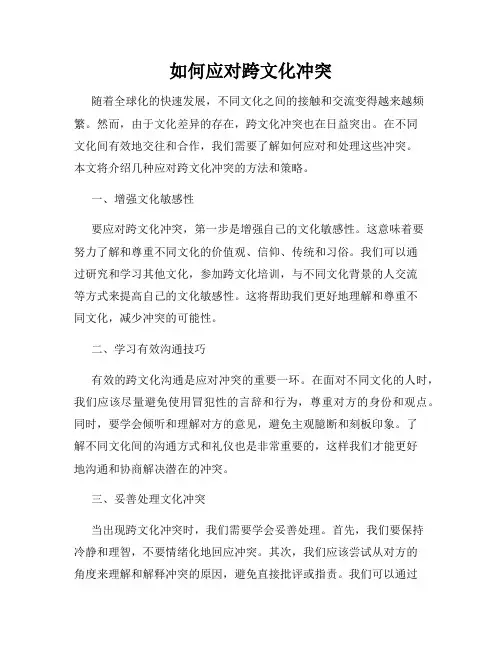 如何应对跨文化冲突

随着全球化的快速发展，不同文化之间的接触和交流变得越来越频繁。然而，由于文化差异的存在，跨文化冲突也在日益突出。在不同文化间有效地交往和合作，我们需要了解如何应对和处理这些冲突。本文将介绍几种应对跨文化冲突的方法和策略。

一、增强文化敏感性

要应对跨文化冲突，第一步是增强自己的文化敏感性。这意味着要努力了解和尊重不同文化的价值观、信仰、传统和习俗。我们可以通过研究和学习其他文化，参加跨文化培训，与不同文化背景的人交流等方式来提高自己的文化敏感性。这将帮助我们更好地理解和尊重不同文化，减少冲突的可能性。

二、学习有效沟通技巧

有效的跨文化沟通是应对冲突的重要一环。在面对不同文化的人时，我们应该尽量避免使用冒犯性的言辞和行为，尊重对方的身份和观点。同时，要学会倾听和理解对方的意见，避免主观臆断和刻板印象。了解不同文化间的沟通方式和礼仪也是非常重要的，这样我们才能更好地沟通和协商解决潜在的冲突。

三、妥善处理文化冲突

当出现跨文化冲突时，我们需要学会妥善处理。首先，我们要保持冷静和理智，不要情绪化地回应冲突。其次，我们应该尝试从对方的角度来理解和解释冲突的原因，避免直接批评或指责。我们可以通过